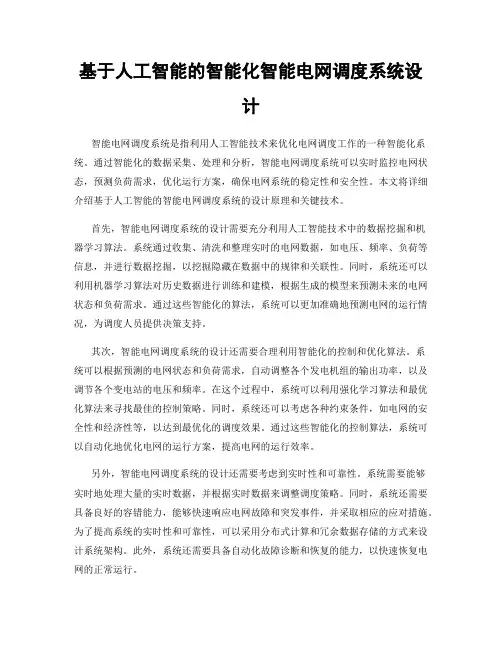 基于人工智能的智能化智能电网调度系统设计

智能电网调度系统是指利用人工智能技术来优化电网调度工作的一种智能化系统。通过智能化的数据采集、处理和分析，智能电网调度系统可以实时监控电网状态，预测负荷需求，优化运行方案，确保电网系统的稳定性和安全性。本文将详细介绍基于人工智能的智能电网调度系统的设计原理和关键技术。

首先，智能电网调度系统的设计需要充分利用人工智能技术中的数据挖掘和机器学习算法。系统通过收集、清洗和整理实时的电网数据，如电压、频率、负荷等信息，并进行数据挖掘，以挖掘隐藏在数据中的规律和关联性。同时，系统还可以利用机器学习算法对历史数据进行训练和建模，根据生成的模型来预测未来的电网状态和负荷需求。通过这些智能化的算法，系统可以更加准确地预测电网的运行情况，为调度人员提供决策支持。

其次，智能电网调度系统的设计还需要合理利用智能化的控制和优化算法。系统可以根据预测的电网状态和负荷需求，自动调整各个发电机组的输出功率，以及调节各个变电站的电压和频率。在这个过程中，系统可以利用强化学习算法和最优化算法来寻找最佳的控制策略。同时，系统还可以考虑各种约束条件，如电网的安全性和经济性等，以达到最优化的调度效果。通过这些智能化的控制算法，系统可以自动化地优化电网的运行方案，提高电网的运行效率。

另外，智能电网调度系统的设计还需要考虑到实时性和可靠性。系统需要能够实时地处理大量的实时数据，并根据实时数据来调整调度策略。同时，系统还需要具备良好的容错能力，能够快速响应电网故障和突发事件，并采取相应的应对措施。为了提高系统的实时性和可靠性，可以采用分布式计算和冗余数据存储的方式来设计系统架构。此外，系统还需要具备自动化故障诊断和恢复的能力，以快速恢复电网的正常运行。